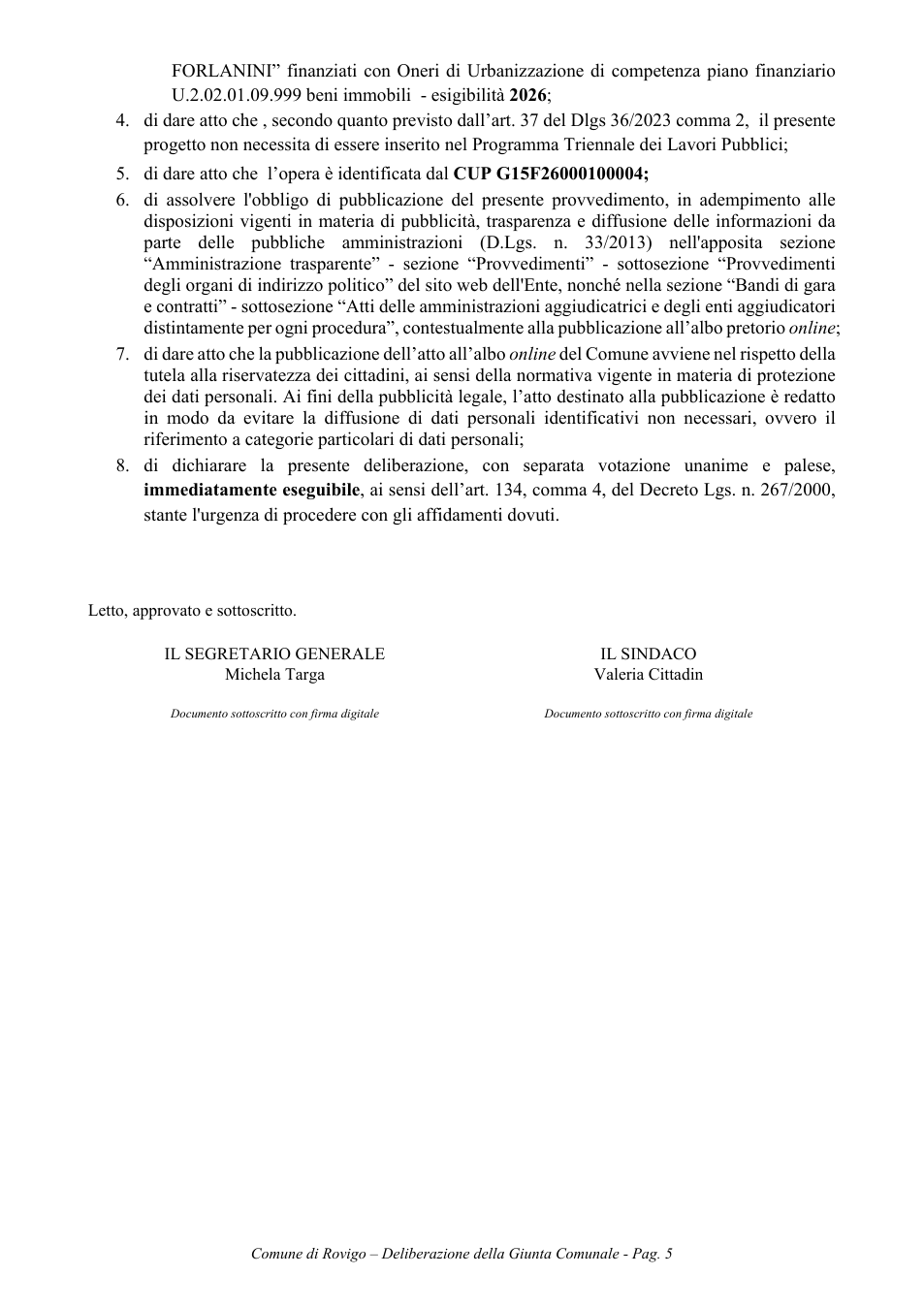 FORLANINI" finanziati con Oneri di Urbanizzazione di competenza piano finanziario U.2.02.01.09.999 beni immobili - esigibilità 2026;

4. di dare atto che , secondo quanto previsto dall'art. 37 del Dlgs 36/2023 comma 2, il presente progetto non necessita di essere inserito nel Programma Triennale dei Lavori Pubblici;

5. di dare atto che l'opera è identificata dal CUP G15F26000100004;

6. di assolvere l'obbligo di pubblicazione del presente provvedimento, in adempimento alle disposizioni vigenti in materia di pubblicità, trasparenza e diffusione delle informazioni da parte delle pubbliche amministrazioni (D.Lgs. n. 33/2013) nell'apposita sezione "Amministrazione trasparente" - sezione "Provvedimenti" - sottosezione "Provvedimenti degli organi di indirizzo politico" del sito web dell'Ente, nonché nella sezione "Bandi di gara e contratti" - sottosezione "Atti delle amministrazioni aggiudicatrici e degli enti aggiudicatori distintamente per ogni procedura", contestualmente alla pubblicazione all'albo pretorio online;

7. di dare atto che la pubblicazione dell'atto all'albo online del Comune avviene nel rispetto della tutela alla riservatezza dei cittadini, ai sensi della normativa vigente in materia di protezione dei dati personali. Ai fini della pubblicità legale, l'atto destinato alla pubblicazione è redatto in modo da evitare la diffusione di dati personali identificativi non necessari, ovvero il riferimento a categorie particolari di dati personali;

8. di dichiarare la presente deliberazione, con separata votazione unanime e palese, immediatamente eseguibile, ai sensi dell'art. 134, comma 4, del Decreto Lgs. n. 267/2000, stante l'urgenza di procedere con gli affidamenti dovuti.

Letto, approvato e sottoscritto.

IL SEGRETARIO GENERALE
Michela Targa

Documento sottoscritto con firma digitale

IL SINDACO
Valeria Cittadin

Documento sottoscritto con firma digitale

Comune di Rovigo – Deliberazione della Giunta Comunale - Pag. 5